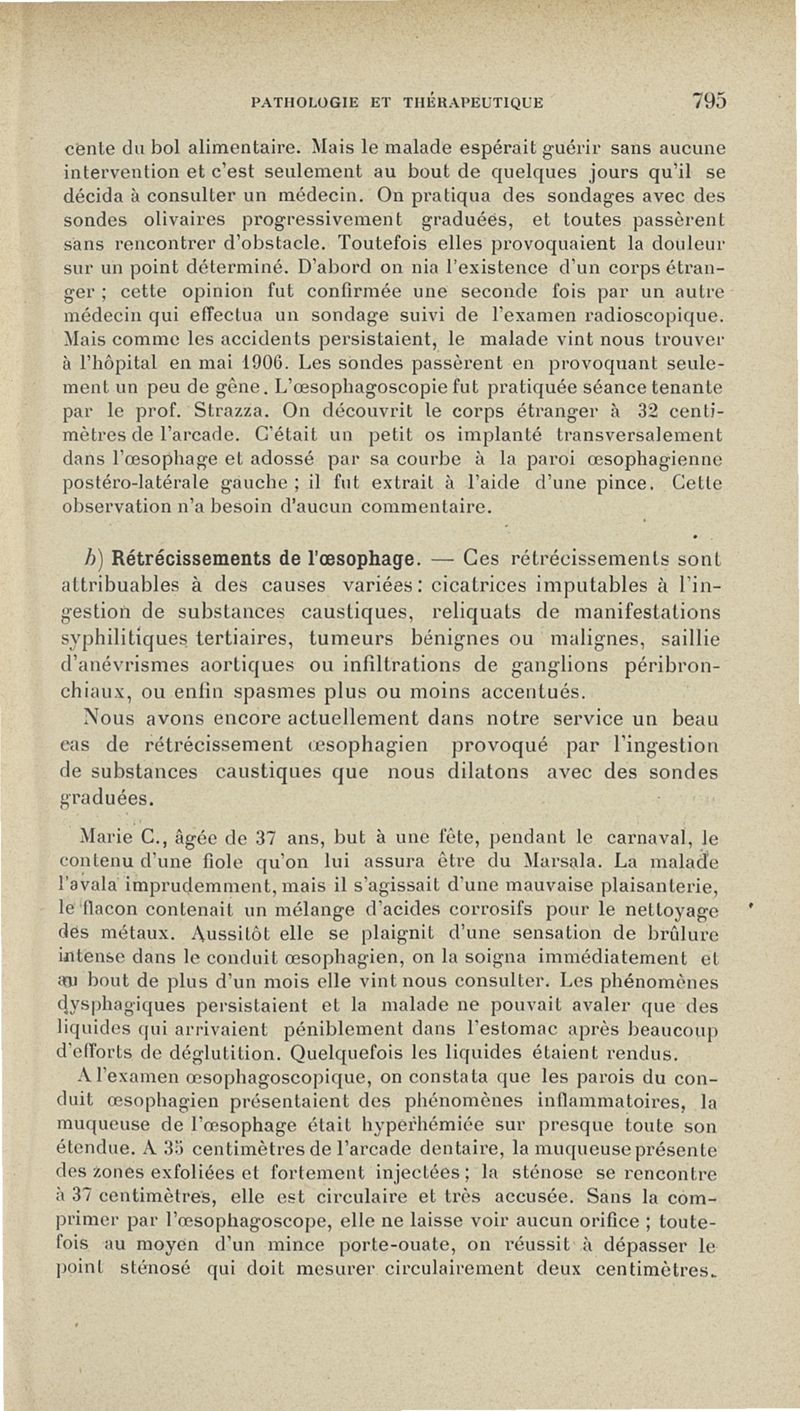 PATHOLOGIE ET THÉRAPEUTIQUE 795

cente du bol alimentaire. Mais le malade espérait guérir sans aucune intervention et c'est seulement au bout de quelques jours qu'il se décida à consulter un médecin. On pratiqua des sondages avec des sondes olivaires progressivement graduées, et toutes passèrent sans rencontrer d'obstacle. Toutefois elles provoquaient la douleur sur un point déterminé. D'abord on nia l'existence d'un corps étranger ; cette opinion fut confirmée une seconde fois par un autre médecin qui effectua un sondage suivi de l'examen radioscopique. Mais comme les accidents persistaient, le malade vint nous trouver à l'hôpital en mai 1906. Les sondes passèrent en provoquant seulement un peu de gêne. L'œsophagoscopie fut pratiquée séance tenante par le prof. Strazza. On découvrit le corps étranger à 32 centimètres de l'arcade. C'était un petit os implanté transversalement dans l'œsophage et adossé par sa courbe à la paroi œsophagienne postéro-latérale gauche ; il fut extrait à l'aide d'une pince. Cette observation n'a besoin d'aucun commentaire.

b) Rétrécissements de l'œsophage. — Ces rétrécissements sont attribuables à des causes variées : cicatrices imputables à l'ingestion de substances caustiques, reliquats de manifestations syphilitiques tertiaires, tumeurs bénignes ou malignes, saillie d'anévrismes aortiques ou infiltrations de ganglions péribronchiaux, ou enfin spasmes plus ou moins accentués.

Nous avons encore actuellement dans notre service un beau cas de rétrécissement œsophagien provoqué par l'ingestion de substances caustiques que nous dilatons avec des sondes graduées.

Marie C., âgée de 37 ans, but à une fête, pendant le carnaval, le contenu d'une fiole qu'on lui assura être du Marsala. La malade l'avala imprudemment, mais il s'agissait d'une mauvaise plaisanterie, le flacon contenait un mélange d'acides corrosifs pour le nettoyage des métaux. Aussitôt elle se plaignit d'une sensation de brûlure intense dans le conduit œsophagien, on la soigna immédiatement et au bout de plus d'un mois elle vint nous consulter. Les phénomènes dysphagiques persistaient et la malade ne pouvait avaler que des liquides qui arrivaient péniblement dans l'estomac après beaucoup d'efforts de déglutition. Quelquefois les liquides étaient rendus.

A l'examen œsophagoscopique, on constata que les parois du conduit œsophagien présentaient des phénomènes inflammatoires, la muqueuse de l'œsophage était hyperhémiée sur presque toute son étendue. A 35 centimètres de l'arcade dentaire, la muqueuse présente des zones exfoliées et fortement injectées ; la sténose se rencontre à 37 centimètres, elle est circulaire et très accusée. Sans la comprimer par l'œsophagoscope, elle ne laisse voir aucun orifice ; toutefois au moyen d'un mince porte-ouate, on réussit à dépasser le point sténosé qui doit mesurer circulairement deux centimètres.